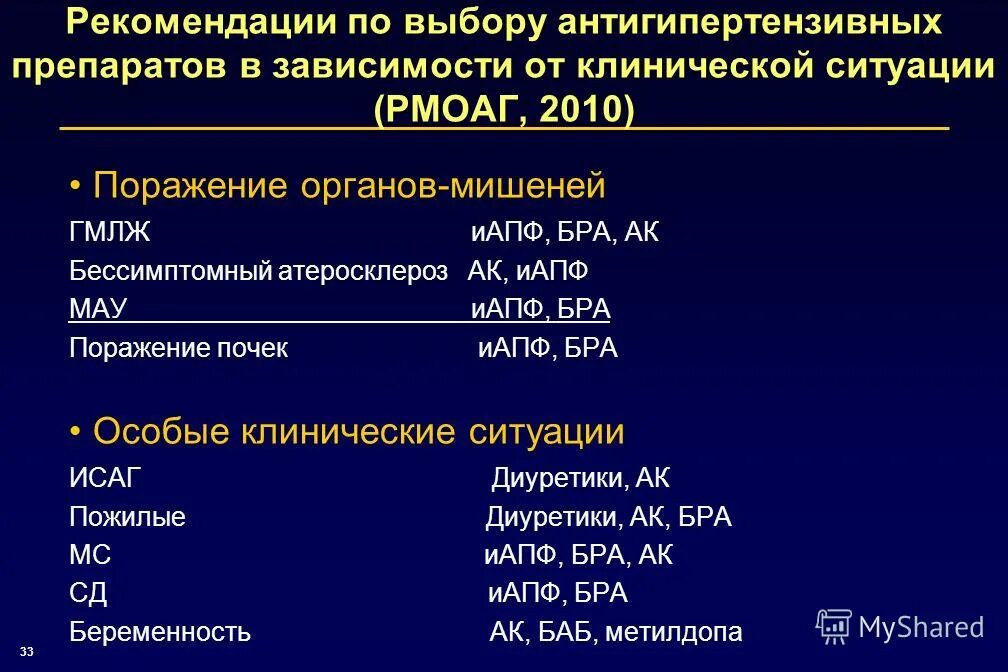 Рекомендации по выбору антигипертензивных препаратов в зависимости от клинической ситуации (РМОАГ, 2010)

• Поражение органов-мишеней

ГМЛЖ иАПФ, БРА, АК

Бессимптомный атеросклероз АК, иАПФ

МАУ иАПФ, БРА

Поражение почек иАПФ, БРА

• Особые клинические ситуации

ИСАГ Диуретики, АК

Пожилые Диуретики, АК, БРА

МС иАПФ, БРА, АК

СД иАПФ, БРА

Беременность АК, БАБ, метилдопа

33

MyShared